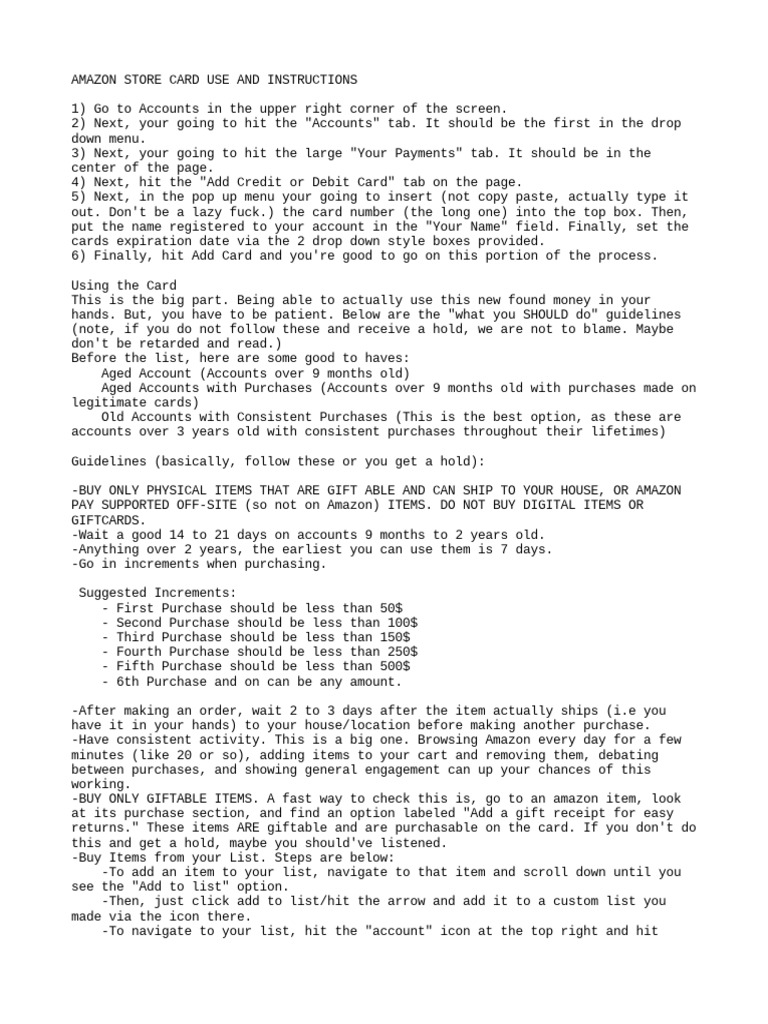 AMAZON STORE CARD USE AND INSTRUCTIONS

1) Go to Accounts in the upper right corner of the screen.
2) Next, your going to hit the "Accounts" tab. It should be the first in the drop down menu.
3) Next, your going to hit the large "Your Payments" tab. It should be in the center of the page.
4) Next, hit the "Add Credit or Debit Card" tab on the page.
5) Next, in the pop up menu your going to insert (not copy paste, actually type it out. Don't be a lazy fuck.) the card number (the long one) into the top box. Then, put the name registered to your account in the "Your Name" field. Finally, set the cards expiration date via the 2 drop down style boxes provided.
6) Finally, hit Add Card and you're good to go on this portion of the process.

Using the Card
This is the big part. Being able to actually use this new found money in your hands. But, you have to be patient. Below are the "what you SHOULD do" guidelines (note, if you do not follow these and receive a hold, we are not to blame. Maybe don't be retarded and read.)
Before the list, here are some good to haves:
Aged Account (Accounts over 9 months old)
Aged Accounts with Purchases (Accounts over 9 months old with purchases made on legitimate cards)
Old Accounts with Consistent Purchases (This is the best option, as these are accounts over 3 years old with consistent purchases throughout their lifetimes)

Guidelines (basically, follow these or you get a hold):

-BUY ONLY PHYSICAL ITEMS THAT ARE GIFT ABLE AND CAN SHIP TO YOUR HOUSE, OR AMAZON PAY SUPPORTED OFF-SITE (so not on Amazon) ITEMS. DO NOT BUY DIGITAL ITEMS OR GIFTCARDS.
-Wait a good 14 to 21 days on accounts 9 months to 2 years old.
-Anything over 2 years, the earliest you can use them is 7 days.
-Go in increments when purchasing.

Suggested Increments:
- First Purchase should be less than 50$
- Second Purchase should be less than 100$
- Third Purchase should be less than 150$
- Fourth Purchase should be less than 250$
- Fifth Purchase should be less than 500$
- 6th Purchase and on can be any amount.

-After making an order, wait 2 to 3 days after the item actually ships (i.e you have it in your hands) to your house/location before making another purchase.
-Have consistent activity. This is a big one. Browsing Amazon every day for a few minutes (like 20 or so), adding items to your cart and removing them, debating between purchases, and showing general engagement can up your chances of this working.
-BUY ONLY GIFTABLE ITEMS. A fast way to check this is, go to an amazon item, look at its purchase section, and find an option labeled "Add a gift receipt for easy returns." These items ARE giftable and are purchasable on the card. If you don't do this and get a hold, maybe you should've listened.
-Buy Items from your List. Steps are below:
-To add an item to your list, navigate to that item and scroll down until you see the "Add to list" option.
-Then, just click add to list/hit the arrow and add it to a custom list you made via the icon there.
-To navigate to your list, hit the "account" icon at the top right and hit